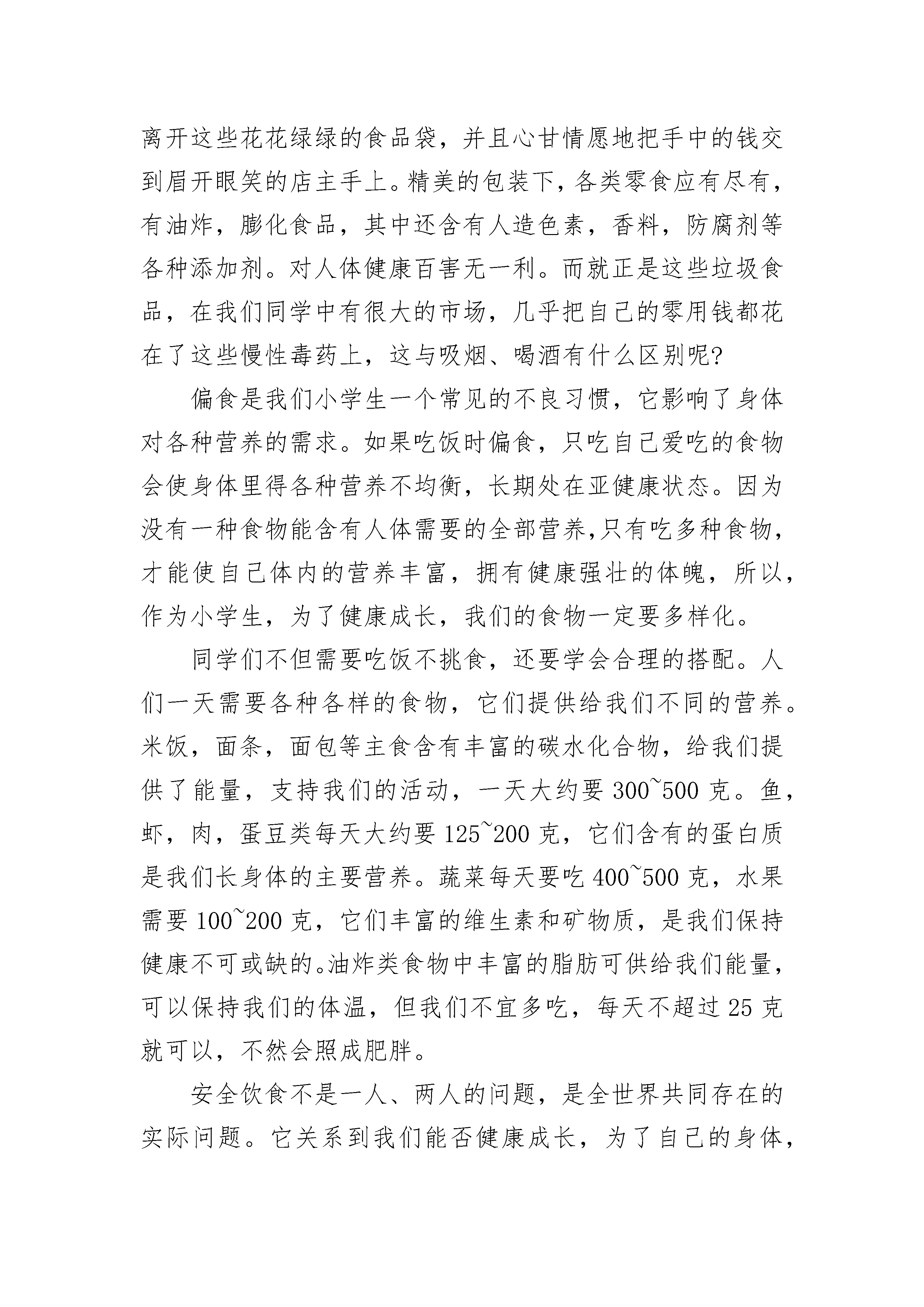 离开这些花花绿绿的食品袋，并且心甘情愿地把手中的钱交到眉开眼笑的店主手上。精美的包装下，各类零食应有尽有，有油炸，膨化食品，其中还含有人造色素，香料，防腐剂等各种添加剂。对人体健康百害无一利。而就正是这些垃圾食品，在我们同学中有很大的市场，几乎把自己的零用钱都花在了这些慢性毒药上，这与吸烟、喝酒有什么区别呢?

偏食是我们小学生一个常见的不良习惯，它影响了身体对各种营养的需求。如果吃饭时偏食，只吃自己爱吃的食物会使身体里得各种营养不均衡，长期处在亚健康状态。因为没有一种食物能含有人体需要的全部营养,只有吃多种食物，才能使自己体内的营养丰富，拥有健康强壮的体魄，所以，作为小学生，为了健康成长，我们的食物一定要多样化。

同学们不但需要吃饭不挑食，还要学会合理的搭配。人们一天需要各种各样的食物，它们提供给我们不同的营养。米饭，面条，面包等主食含有丰富的碳水化合物，给我们提供了能量，支持我们的活动，一天大约要 300~500 克。鱼，虾，肉，蛋豆类每天大约要 125~200 克，它们含有的蛋白质是我们长身体的主要营养。蔬菜每天要吃 400~500 克，水果需要 100~200 克，它们丰富的维生素和矿物质，是我们保持健康不可或缺的。油炸类食物中丰富的脂肪可供给我们能量，可以保持我们的体温，但我们不宜多吃，每天不超过 25 克就可以，不然会照成肥胖。

安全饮食不是一人、两人的问题，是全世界共同存在的实际问题。它关系到我们能否健康成长，为了自己的身体，